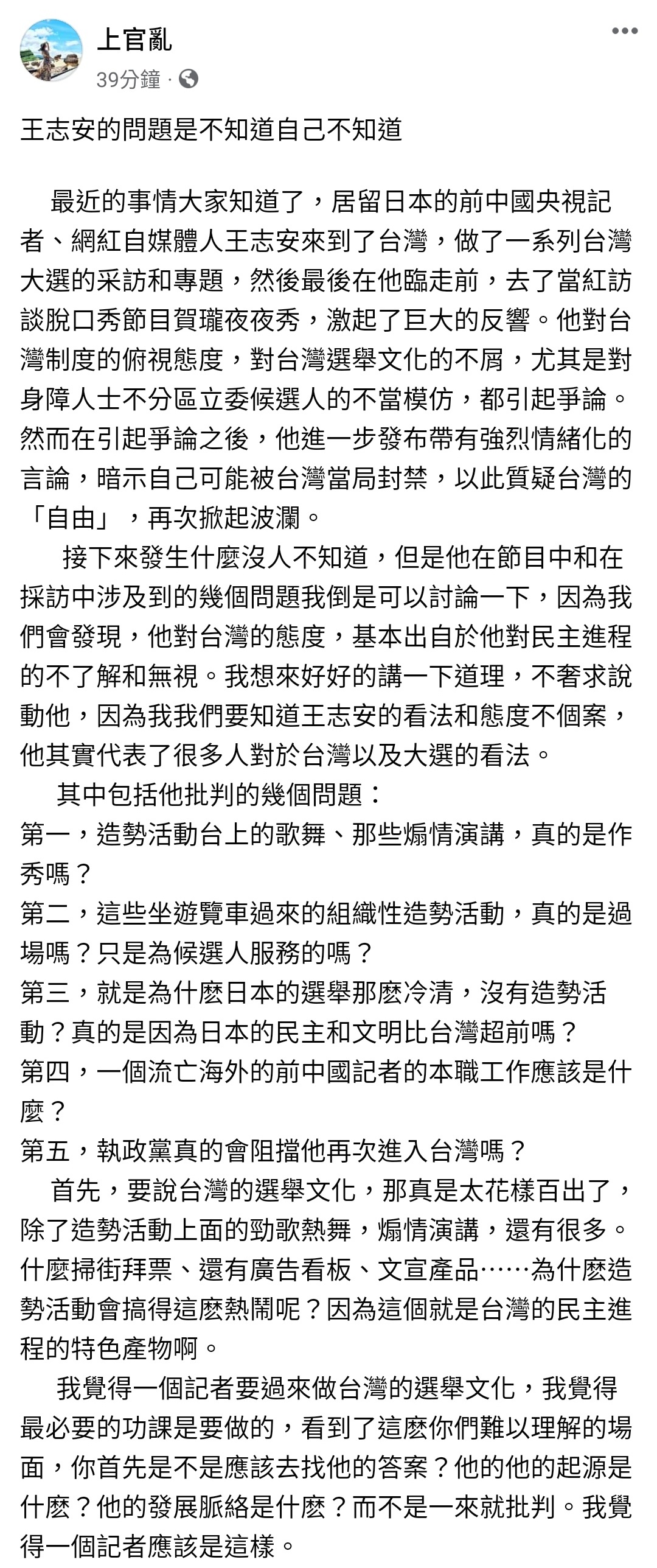 上官亂
39分鐘 ·

王志安的問題是不知道自己不知道

最近的事情大家知道了，居留日本的前中國央視記者、網紅自媒體人王志安來到了台灣，做了一系列台灣大選的采訪和專題，然後最後在他臨走前，去了當紅訪談脫口秀節目賀瓏夜夜秀，激起了巨大的反響。他對台灣制度的俯視態度，對台灣選舉文化的不屑，尤其是對身障人士不分區立委候選人的不當模仿，都引起爭論。然而在引起爭論之後，他進一步發布帶有強烈情緒化的言論，暗示自己可能被台灣當局封禁，以此質疑台灣的「自由」，再次掀起波瀾。

接下來發生什麼沒人不知道，但是他在節目中和在採訪中涉及到的幾個問題我倒是可以討論一下，因為我們會發現，他對台灣的態度，基本出自於他對民主進程的不了解和無視。我想來好好的講一下道理，不奢求說動他，因為我我們要知道王志安的看法和態度不個案，他其實代表了很多人對於台灣以及大選的看法。

其中包括他批判的幾個問題：
第一，造勢活動台上的歌舞、那些煽情演講，真的是作秀嗎？
第二，這些坐遊覽車過來的組織性造勢活動，真的是過場嗎？只是為候選人服務的嗎？
第三，就是為什麼日本的選舉那麼冷清，沒有造勢活動？真的是因為日本的民主和文明比台灣超前嗎？
第四，一個流亡海外的前中國記者的本職工作應該是什麼？
第五，執政黨真的會阻擋他再次進入台灣嗎？

首先，要說台灣的選舉文化，那真是太花樣百出了，除了造勢活動上面的勁歌熱舞，煽情演講，還有很多。什麼掃街拜票、還有廣告看板、文宣產品……為什麼造勢活動會搞得這麼熱鬧呢？因為這個就是台灣的民主進程的特色產物啊。

我覺得一個記者要過來做台灣的選舉文化，我覺得最必要的功課是要做的，看到了這麼你們難以理解的場面，你首先是不是應該去找他的答案？他的他的起源是什麼？他的發展脈絡是什麼？而不是一來就批判。我覺得一個記者應該是這樣。